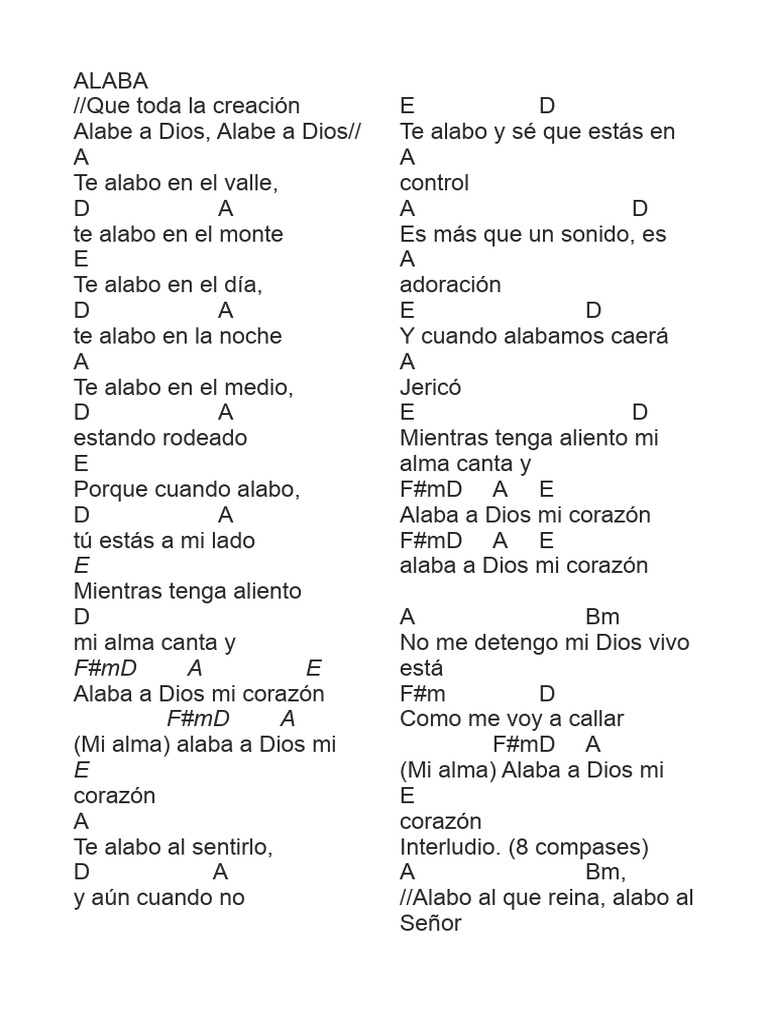 ALABA
//Que toda la creación
Alabe a Dios, Alabe a Dios//
A
Te alabo en el valle,
D A
te alabo en el monte
E
Te alabo en el día,
D A
te alabo en la noche
A
Te alabo en el medio,
D A
estando rodeado
E
Porque cuando alabo,
D A
tú estás a mi lado
E
Mientras tenga aliento
D
mi alma canta y
F#mD A E
Alaba a Dios mi corazón
F#mD A
(Mi alma) alaba a Dios mi
E
corazón
A
Te alabo al sentirlo,
D A
y aún cuando no

E D
Te alabo y sé que estás en
A
control
A D
Es más que un sonido, es
A
adoración
E D
Y cuando alabamos caerá
A
Jericó
E D
Mientras tenga aliento mi alma canta y
F#mD A E
Alaba a Dios mi corazón
F#mD A E
alaba a Dios mi corazón

A Bm
No me detengo mi Dios vivo está
F#m D
Como me voy a callar
F#mD A
(Mi alma) Alaba a Dios mi
E
corazón
Interludio. (8 compases)
A Bm,
//Alabo al que reina, alabo al Señor